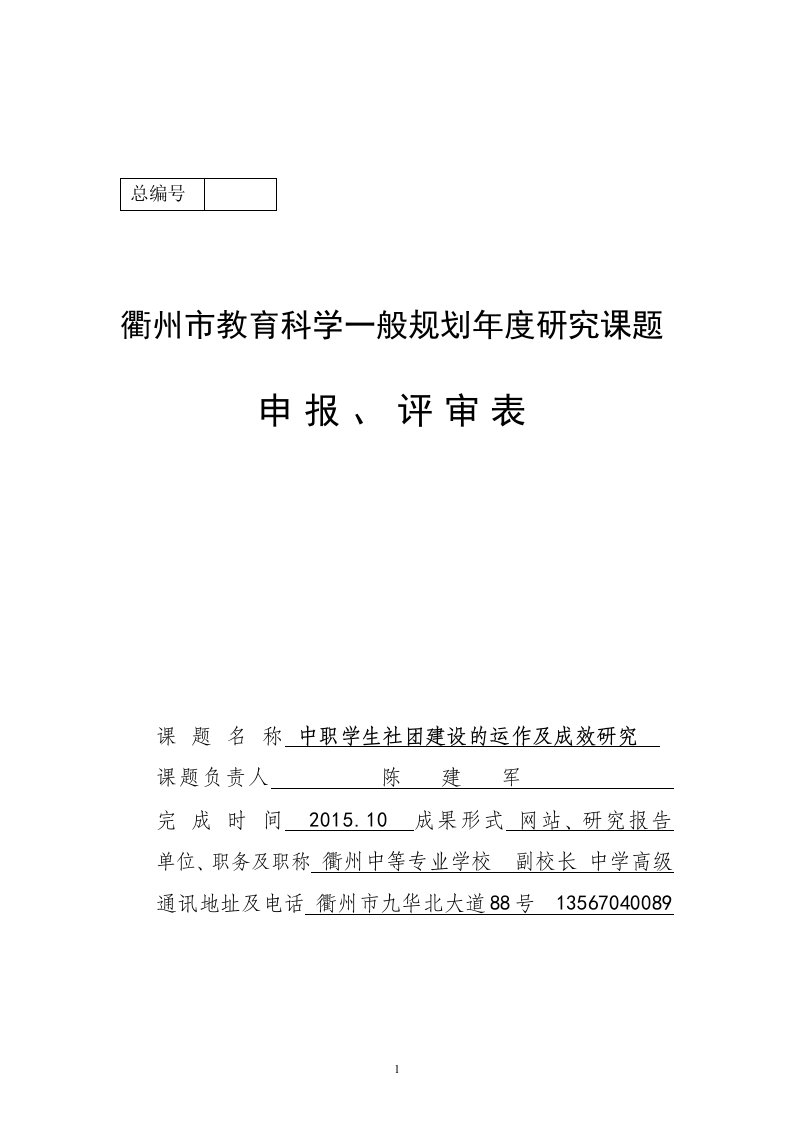 | 总编号 | |
|---|---|

衢州市教育科学一般规划年度研究课题

申 报 、 评 审 表

课 题 名 称 中职学生社团建设的运作及成效研究

课题负责人 陈 建 军

完 成 时 间 2015.10 成果形式 网站、研究报告

单位、职务及职称 衢州中等专业学校 副校长 中学高级

通讯地址及电话 衢州市九华北大道88号 13567040089

1